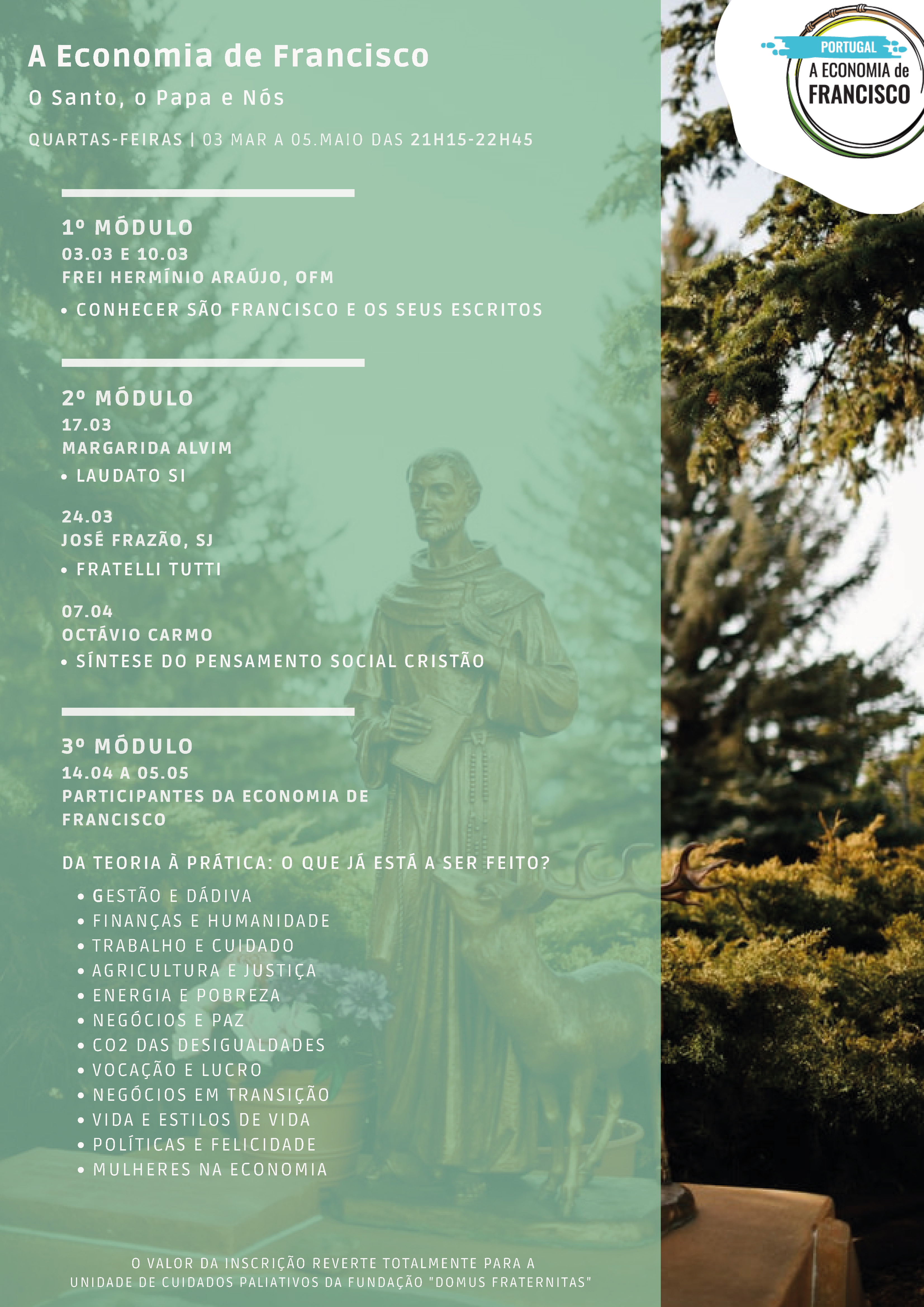 A Economia de Francisco

O Santo, o Papa e Nós

QUARTAS-FEIRAS | 03 MAR A 05.MAIO DAS 21H15-22H45

PORTUGAL
A ECONOMIA de
FRANCISCO

1º MÓDULO
03.03 E 10.03
FREI HERMÍNIO ARAÚJO, OFM
• CONHECER SÃO FRANCISCO E OS SEUS ESCRITOS

2º MÓDULO
17.03
MARGARIDA ALVIM
• LAUDATO SI

24.03
JOSÉ FRAZÃO, SJ
• FRATELLI TUTTI

07.04
OCTÁVIO CARMO
• SÍNTESE DO PENSAMENTO SOCIAL CRISTÃO

3º MÓDULO
14.04 A 05.05
PARTICIPANTES DA ECONOMIA DE FRANCISCO

DA TEORIA À PRÁTICA: O QUE JÁ ESTÁ A SER FEITO?
• GESTÃO E DÁDIVA
• FINANÇAS E HUMANIDADE
• TRABALHO E CUIDADO
• AGRICULTURA E JUSTIÇA
• ENERGIA E POBREZA
• NEGÓCIOS E PAZ
• CO2 DAS DESIGUALDADES
• VOCAÇÃO E LUCRO
• NEGÓCIOS EM TRANSIÇÃO
• VIDA E ESTILOS DE VIDA
• POLÍTICAS E FELICIDADE
• MULHERES NA ECONOMIA

O VALOR DA INSCRIÇÃO REVERTE TOTALMENTE PARA A UNIDADE DE CUIDADOS PALIATIVOS DA FUNDAÇÃO "DOMUS FRATERNITAS"